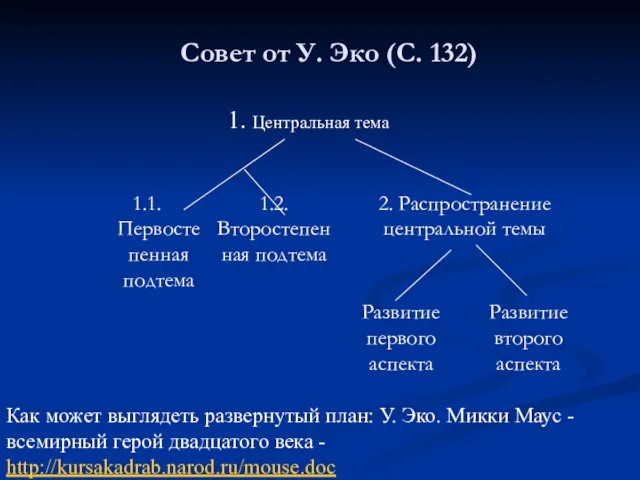 Совет от У. Эко (С. 132)

1. Центральная тема

1.1. Первостепенная подтема

1.2. Второстепенная подтема

2. Распространение центральной темы

Развитие первого аспекта

Развитие второго аспекта

Как может выглядеть развернутый план: У. Эко. Микки Маус - всемирный герой двадцатого века - http://kursakadrab.narod.ru/mouse.doc